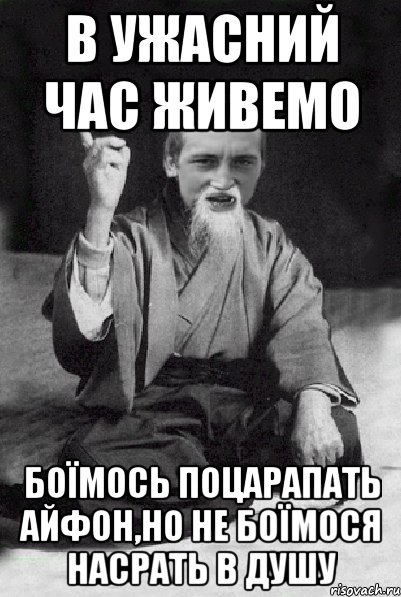 В УЖАСНИЙ ЧАС ЖИВЕМО

БОЇМОСЬ ПОЦАРАПАТЬ АЙФОН,НО НЕ БОЇМОСЯ НАСРАТЬ В ДУШУ

risovach.ru